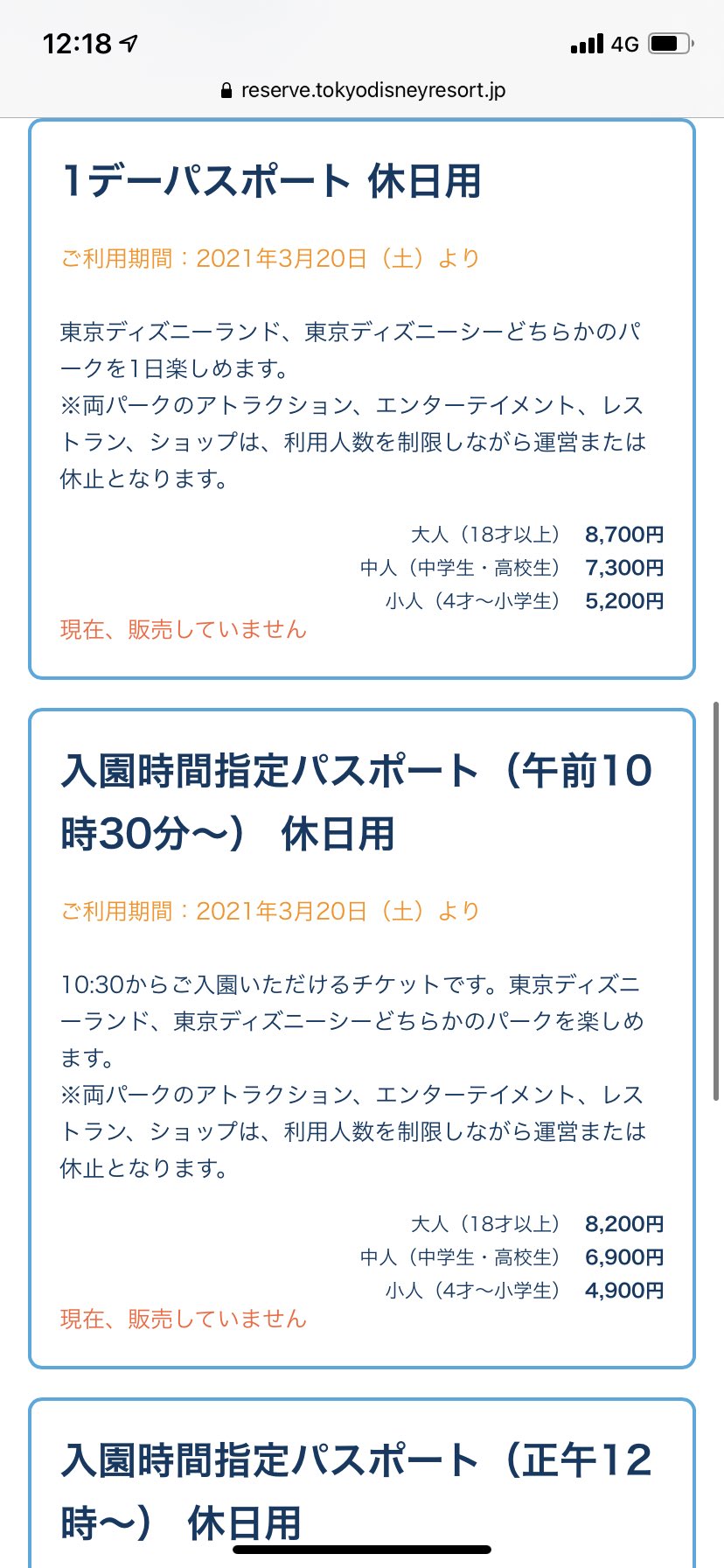 12:18

4G

reserve.tokyodisneyresort.jp

1デーパスポート 休日用

ご利用期間：2021年3月20日（土）より

東京ディズニーランド、東京ディズニーシーどちらかのパークを1日楽しめます。
※両パークのアトラクション、エンターテイメント、レストラン、ショップは、利用人数を制限しながら運営または休止となります。

大人（18才以上） 8,700円
中人（中学生・高校生） 7,300円
小人（4才〜小学生） 5,200円

現在、販売していません

入園時間指定パスポート（午前10時30分〜） 休日用

ご利用期間：2021年3月20日（土）より

10:30からご入園いただけるチケットです。東京ディズニーランド、東京ディズニーシーどちらかのパークを楽しめます。
※両パークのアトラクション、エンターテイメント、レストラン、ショップは、利用人数を制限しながら運営または休止となります。

大人（18才以上） 8,200円
中人（中学生・高校生） 6,900円
小人（4才〜小学生） 4,900円

現在、販売していません

入園時間指定パスポート（正午12時〜） 休日用